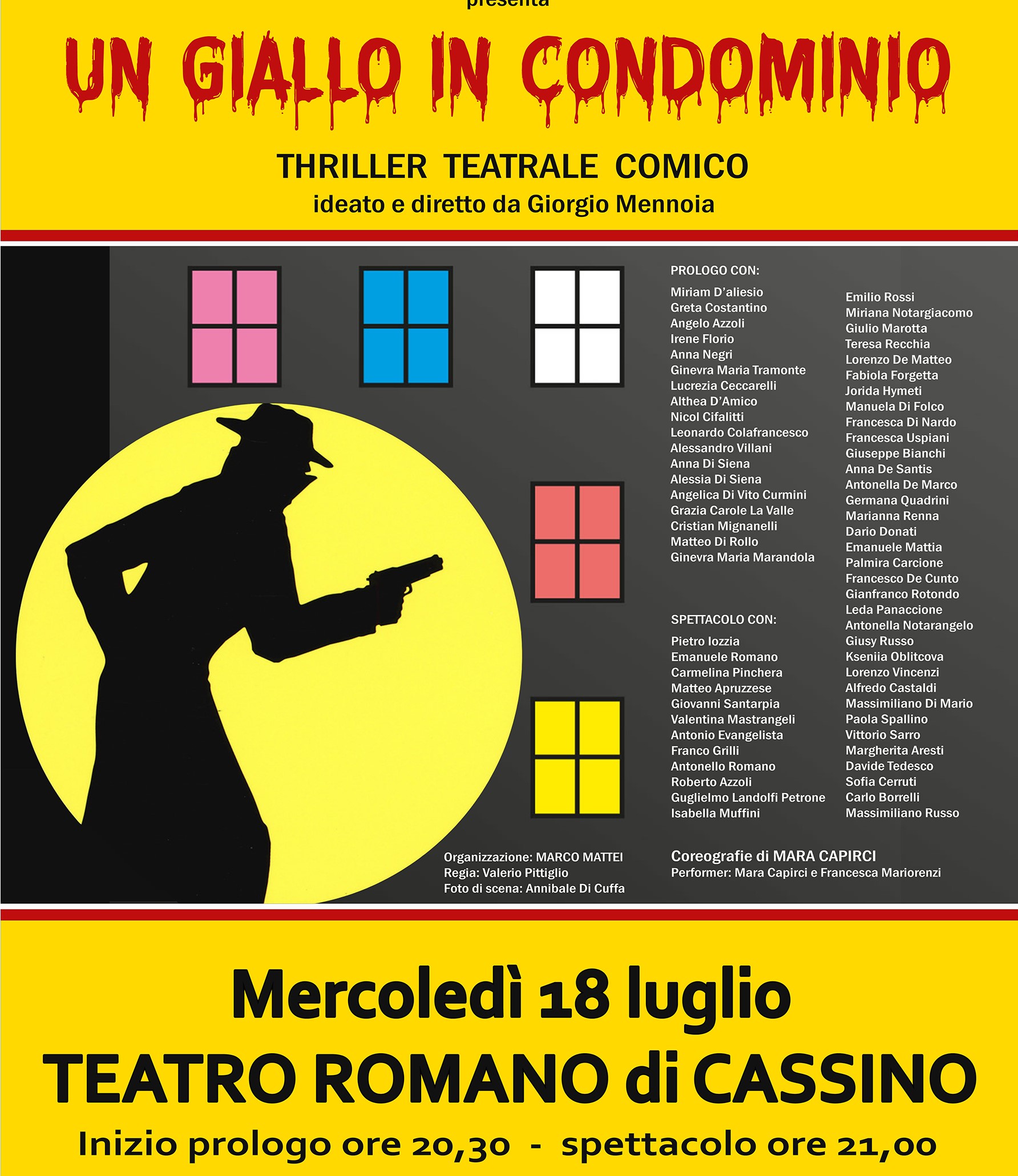 presenta

UN GIALLO IN CONDOMINIO

THRILLER TEATRALE COMICO
ideato e diretto da Giorgio Mennoia

PROLOGO CON:

Miriam D'aliesio
Greta Costantino
Angelo Azzoli
Irene Florio
Anna Negri
Ginevra Maria Tramonte
Lucrezia Ceccarelli
Althea D'Amico
Nicol Cifalitti
Leonardo Colafrancesco
Alessandro Villani
Anna Di Siena
Alessia Di Siena
Angelica Di Vito Curmini
Grazia Carole La Valle
Cristian Mignanelli
Matteo Di Rollo
Ginevra Maria Marandola

SPETTACOLO CON:

Pietro Iozzia
Emanuele Romano
Carmelina Pinchera
Matteo Apruzzese
Giovanni Santarpia
Valentina Mastrangeli
Antonio Evangelista
Franco Grilli
Antonello Romano
Roberto Azzoli
Guglielmo Landolfi Petrone
Isabella Muffini

Emilio Rossi
Miriana Notargiacomo
Giulio Marotta
Teresa Recchia
Lorenzo De Matteo
Fabiola Forgetta
Jorida Hymeti
Manuela Di Folco
Francesca Di Nardo
Francesca Uspiani
Giuseppe Bianchi
Anna De Santis
Antonella De Marco
Germana Quadrini
Marianna Renna
Dario Donati
Emanuele Mattia
Palmira Carcione
Francesco De Cunto
Gianfranco Rotondo
Leda Panaccione
Antonella Notarangelo
Giusy Russo
Kseniia Oblitcova
Lorenzo Vincenzi
Alfredo Castaldi
Massimiliano Di Mario
Paola Spallino
Vittorio Sarro
Margherita Aresti
Davide Tedesco
Sofia Cerruti
Carlo Borrelli
Massimiliano Russo

Organizzazione: MARCO MATTEI
Regia: Valerio Pittiglio
Foto di scena: Annibale Di Cuffa

Coreografie di MARA CAPIRCI
Performer: Mara Capirci e Francesca Mariorenzi

Mercoledì 18 luglio
TEATRO ROMANO di CASSINO
Inizio prologo ore 20,30 - spettacolo ore 21,00